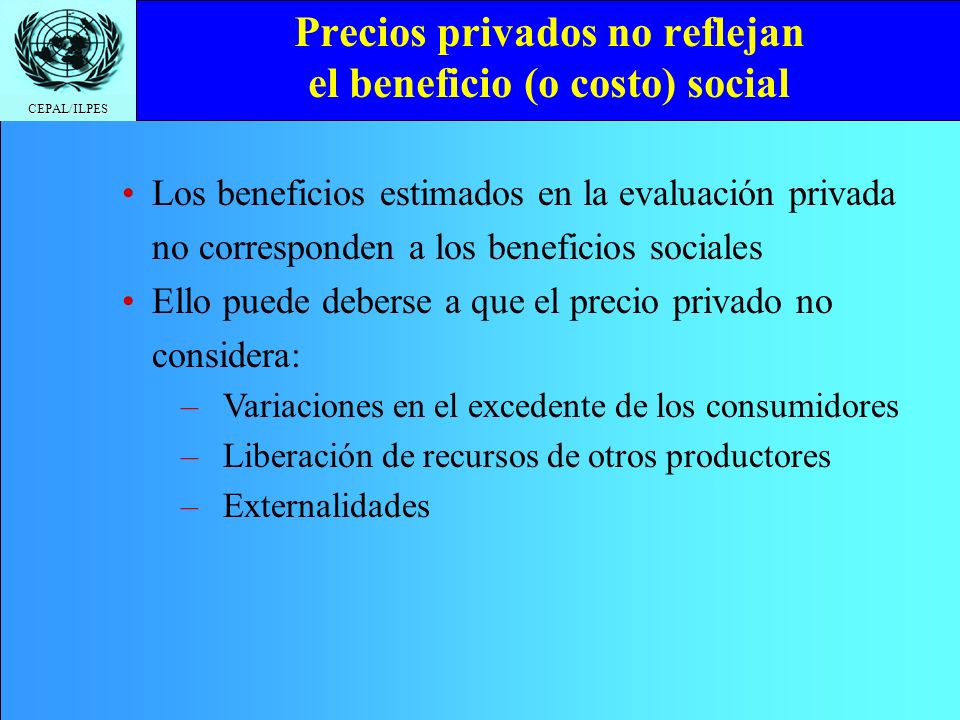 CEPAL/ILPES

Precios privados no reflejan el beneficio (o costo) social

• Los beneficios estimados en la evaluación privada no corresponden a los beneficios sociales
• Ello puede deberse a que el precio privado no considera:
– Variaciones en el excedente de los consumidores
– Liberación de recursos de otros productores
– Externalidades